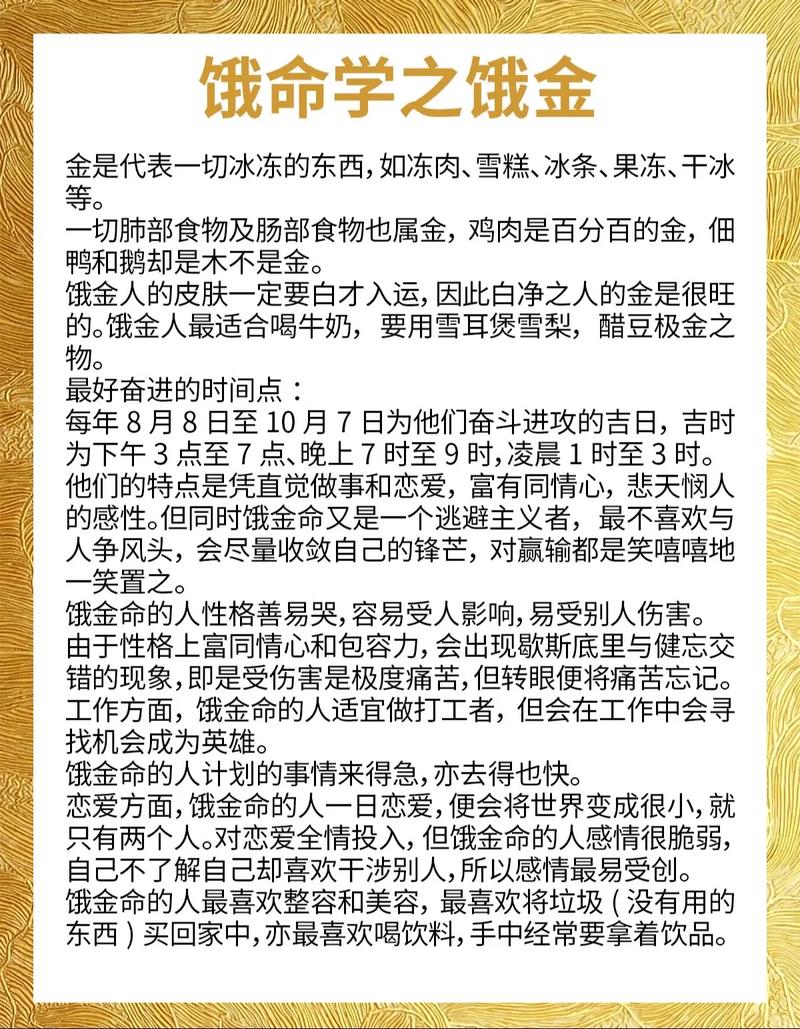 饿命学之饿金

金是代表一切冰冻的东西，如冻肉、雪糕、冰条、果冻、干冰等。

一切肺部食物及肠部食物也属金，鸡肉是百分百的金，佃鸭和鹅却是木不是金。

饿金人的皮肤一定要白才入运，因此白净之人的金是很旺的。饿金人最适合喝牛奶，要用雪耳煲雪梨，醋豆极金之物。

最好奋进的时间点：

每年 8 月 8 日至 10 月 7 日为他们奋斗进攻的吉日，吉时为下午 3 点至 7 点、晚上 7 时至 9 时，凌晨 1 时至 3 时。

他们的特点是凭直觉做事和恋爱，富有同情心，悲天悯人的感性。但同时饿金命又是一个逃避主义者，最不喜欢与人争风头，会尽量收敛自己的锋芒，对赢输都是笑嘻嘻地一笑置之。

饿金命的人性格善易哭，容易受人影响，易受别人伤害。

由于性格上富同情心和包容力，会出现歇斯底里与健忘交错的现象，即是受伤害是极度痛苦，但转眼便将痛苦忘记。

工作方面，饿金命的人适宜做打工者，但会在工作中会寻找机会成为英雄。

饿金命的人计划的事情来得急，亦去得也快。

恋爱方面，饿金命的人一日恋爱，便会将世界变成很小，就只有两个人。对恋爱全情投入，但饿金命的人感情很脆弱，自己不了解自己却喜欢干涉别人，所以感情最易受创。

饿金命的人最喜欢整容和美容，最喜欢将垃圾（没有用的东西）买回家中，亦最喜欢喝饮料，手中经常要拿着饮品。